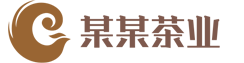 某某茶业